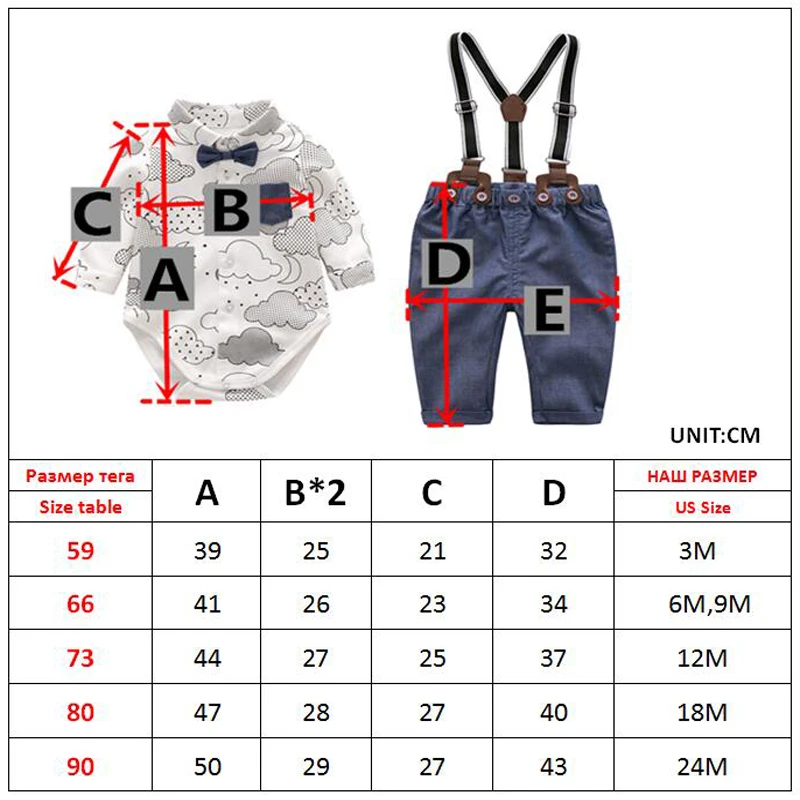 C
B
A
D
E
UNIT:CM

| Размер тега Size table | A | B*2 | C | D | НАШ РАЗМЕР US Size |
|---|---|---|---|---|---|
| 59 | 39 | 25 | 21 | 32 | 3M |
| 66 | 41 | 26 | 23 | 34 | 6M,9M |
| 73 | 44 | 27 | 25 | 37 | 12M |
| 80 | 47 | 28 | 27 | 40 | 18M |
| 90 | 50 | 29 | 27 | 43 | 24M |